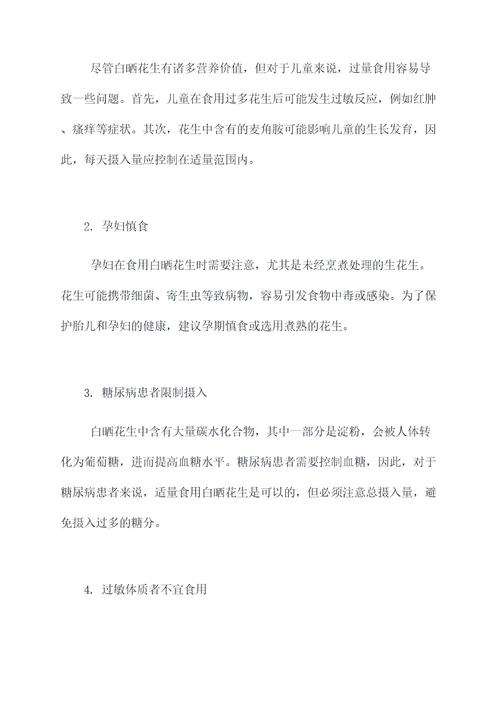 尽管白晒花生有诸多营养价值，但对于儿童来说，过量食用容易导致一些问题。首先，儿童在食用过多花生后可能发生过敏反应，例如红肿、瘙痒等症状。其次，花生中含有的麦角胺可能影响儿童的生长发育，因此，每天摄入量应控制在适量范围内。

2. 孕妇慎食

孕妇在食用白晒花生时需要注意，尤其是未经烹煮处理的生花生。花生可能携带细菌、寄生虫等致病物，容易引发食物中毒或感染。为了保护胎儿和孕妇的健康，建议孕期慎食或选用煮熟的花生。

3. 糖尿病患者限制摄入

白晒花生中含有大量碳水化合物，其中一部分是淀粉，会被人体转化为葡萄糖，进而提高血糖水平。糖尿病患者需要控制血糖，因此，对于糖尿病患者来说，适量食用白晒花生是可以的，但必须注意总摄入量，避免摄入过多的糖分。

4. 过敏体质者不宜食用